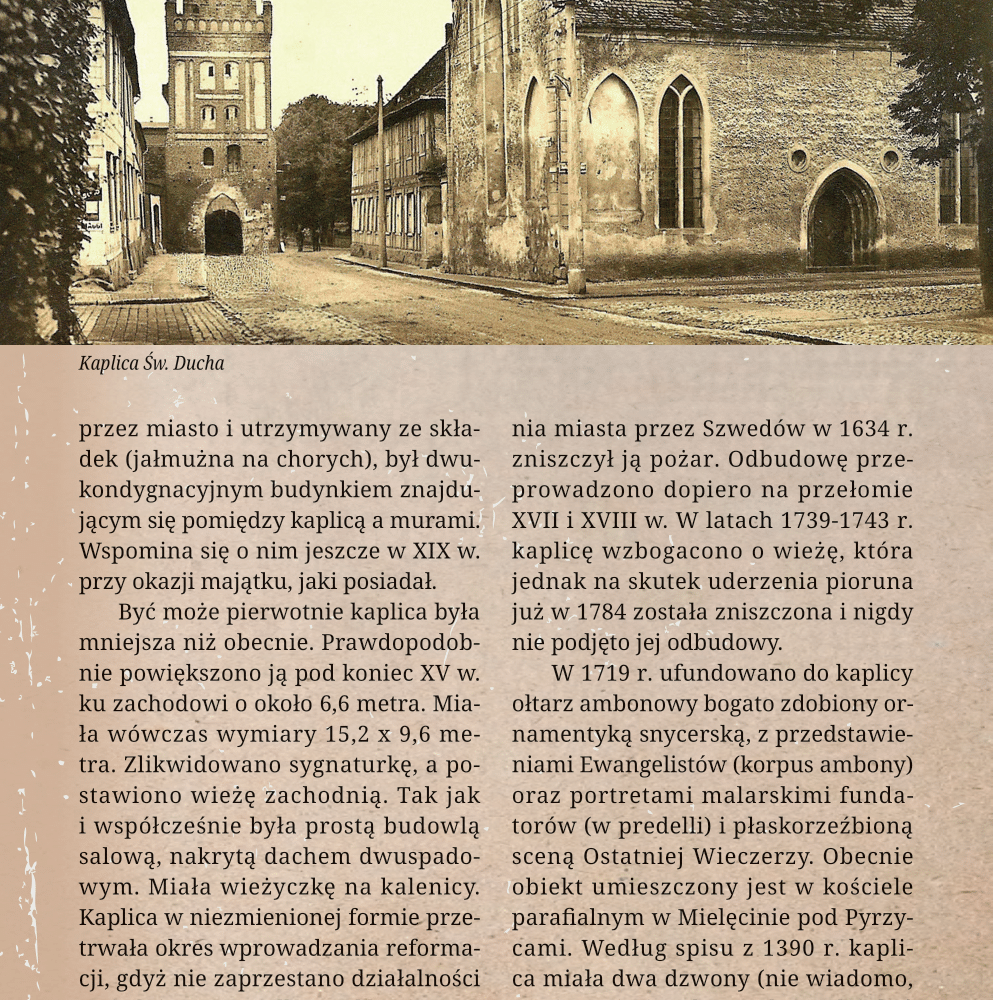 Kaplica Św. Ducha

przez miasto i utrzymywany ze składek (jałmużna na chorych), był dwukondygnacyjnym budynkiem znajdującym się pomiędzy kaplicą a murami. Wspomina się o nim jeszcze w XIX w. przy okazji majątku, jaki posiadał.

Być może pierwotnie kaplica była mniejsza niż obecnie. Prawdopodobnie powiększono ją pod koniec XV w. ku zachodowi o około 6,6 metra. Miała wówczas wymiary 15,2 x 9,6 metra. Zlikwidowano sygnaturkę, a postawiono wieżę zachodnią. Tak jak i współcześnie była prostą budowlą salową, nakrytą dachem dwuspadowym. Miała wieżyczkę na kalenicy. Kaplica w niezmienionej formie przetrwała okres wprowadzania reformacji, gdyż nie zaprzestano działalności

nia miasta przez Szwedów w 1634 r. zniszczył ją pożar. Odbudowę przeprowadzono dopiero na przełomie XVII i XVIII w. W latach 1739-1743 r. kaplicę wzbogacono o wieżę, która jednak na skutek uderzenia pioruna już w 1784 została zniszczona i nigdy nie podjęto jej odbudowy.

W 1719 r. ufundowano do kaplicy ołtarz ambonowy bogato zdobiony ornamentyką snycerską, z przedstawieniami Ewangelistów (korpus ambony) oraz portretami malarskimi fundatorów (w predelli) i płaskorzeźbioną sceną Ostatniej Wieczerzy. Obecnie obiekt umieszczony jest w kościele parafialnym w Mielęcinie pod Pyrzycami. Według spisu z 1390 r. kaplica miała dwa dzwony (nie wiadomo,